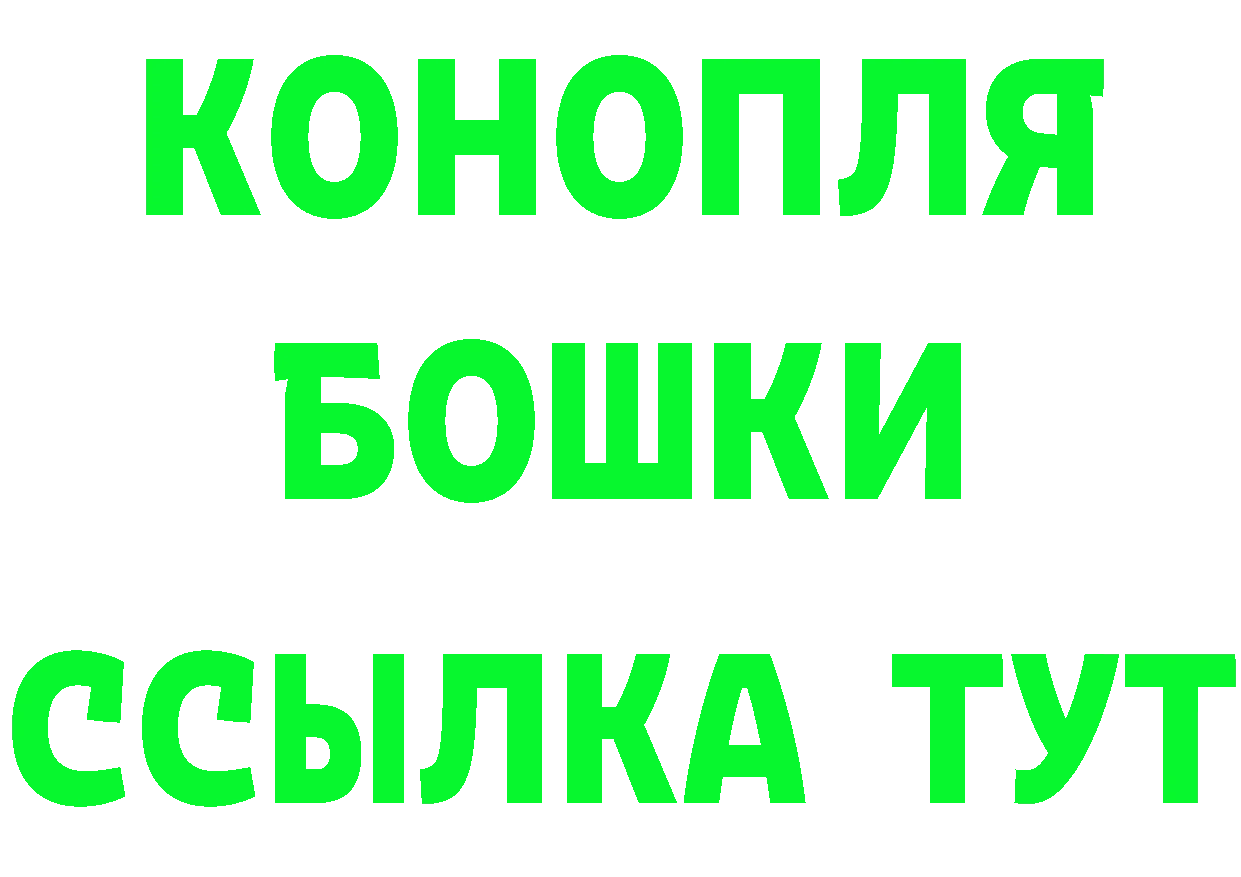 КОНОПЛЯ
БОШКИ
ССЫЛКА ТУТ